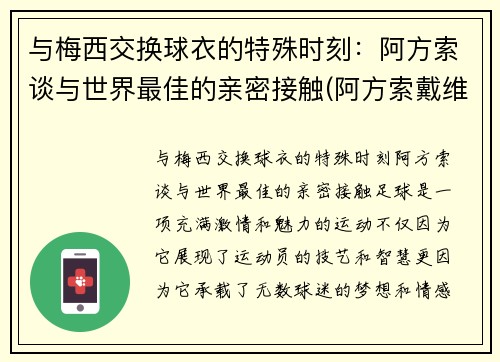 与梅西交换球衣的特殊时刻：阿方索谈与世界最佳的亲密接触(阿方索戴维

与梅西交换球衣的特殊时刻阿方索谈与世界最佳的亲密接触足球是一项充满激情和魅力的运动不仅因为它展现了运动员的技艺和智慧更因为它承载了无数球迷的梦想和情感